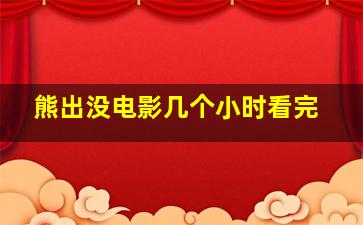 熊出没电影几个小时看完